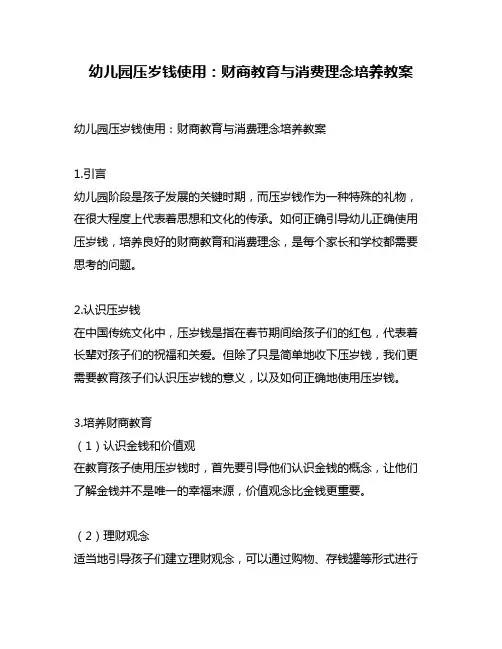 幼儿园压岁钱使用：财商教育与消费理念培养教案

幼儿园压岁钱使用：财商教育与消费理念培养教案

1.引言
幼儿园阶段是孩子发展的关键时期，而压岁钱作为一种特殊的礼物，在很大程度上代表着思想和文化的传承。如何正确引导幼儿正确使用压岁钱，培养良好的财商教育和消费理念，是每个家长和学校都需要思考的问题。

2.认识压岁钱
在中国传统文化中，压岁钱是指在春节期间给孩子们的红包，代表着长辈对孩子们的祝福和关爱。但除了只是简单地收下压岁钱，我们更需要教育孩子们认识压岁钱的意义，以及如何正确地使用压岁钱。

3.培养财商教育
（1）认识金钱和价值观
在教育孩子使用压岁钱时，首先要引导他们认识金钱的概念，让他们了解金钱并不是唯一的幸福来源，价值观念比金钱更重要。

（2）理财观念
适当地引导孩子们建立理财观念，可以通过购物、存钱罐等形式进行